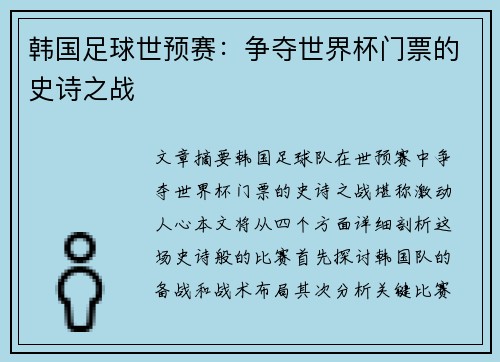 韩国足球世预赛：争夺世界杯门票的史诗之战

文章摘要韩国足球队在世预赛中争夺世界杯门票的史诗之战堪称激动人心本文将从四个方面详细剖析这场史诗般的比赛首先探讨韩国队的备战和战术布局其次分析关键比赛